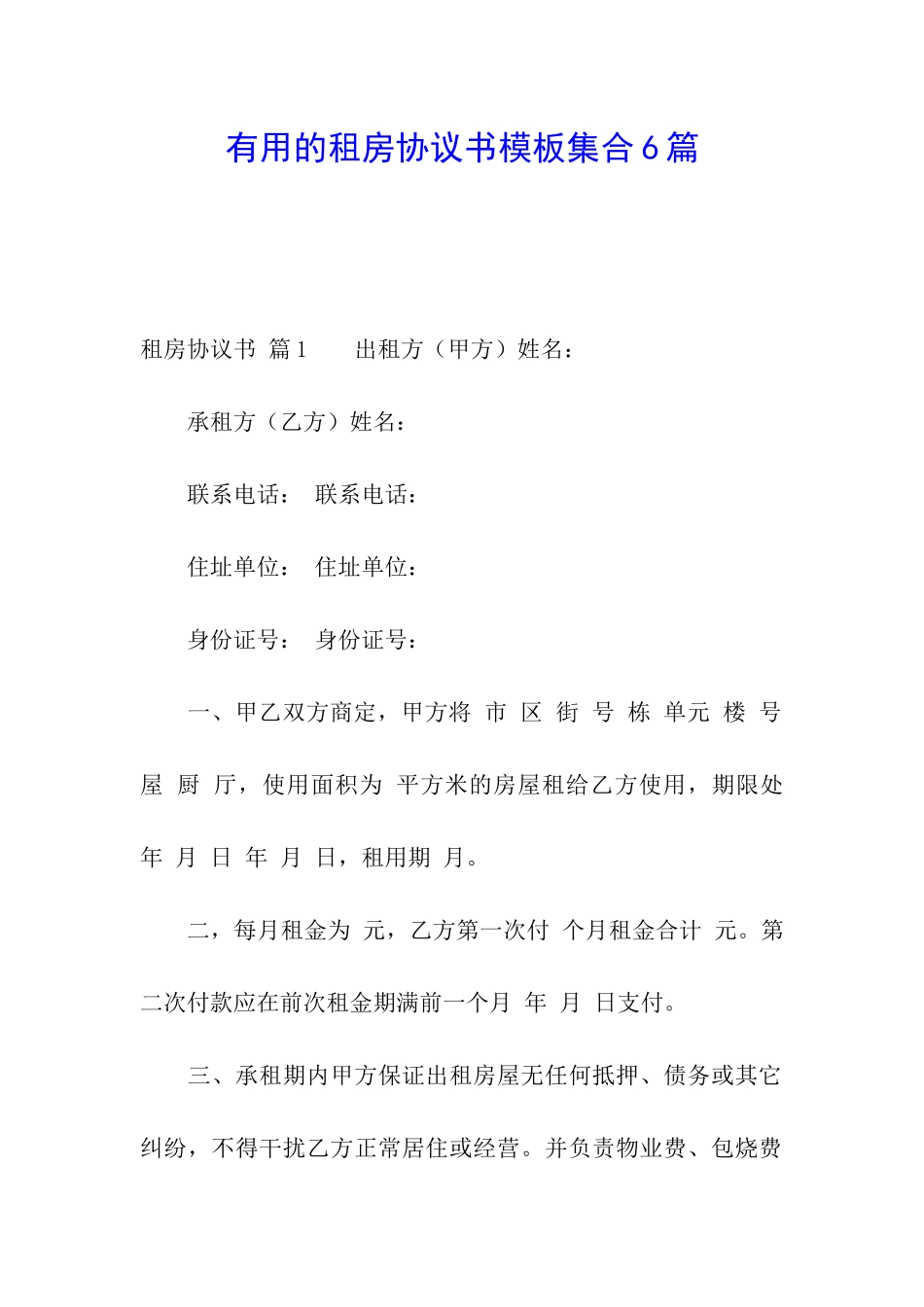 有用的租房协议书模板集合6篇

租房协议书 篇1　　出租方（甲方）姓名：

承租方（乙方）姓名：

联系电话：　联系电话：

住址单位：　住址单位：

身份证号：　身份证号：

一、甲乙双方商定，甲方将 市 区 街 号 栋 单元 楼 号 屋 厨 厅，使用面积为 平方米的房屋租给乙方使用，期限处 年 月 日 年 月 日，租用期 月。

二，每月租金为 元，乙方第一次付 个月租金合计 元。第二次付款应在前次租金期满前一个月 年 月 日支付。

三、承租期内甲方保证出租房屋无任何抵押、债务或其它纠纷，不得干扰乙方正常居住或经营。并负责物业费、包烧费